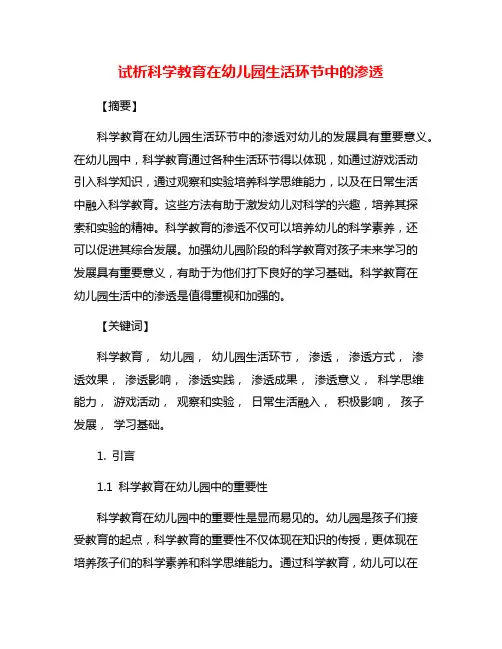 试析科学教育在幼儿园生活环节中的渗透

【摘要】

科学教育在幼儿园生活环节中的渗透对幼儿的发展具有重要意义。在幼儿园中，科学教育通过各种生活环节得以体现，如通过游戏活动引入科学知识，通过观察和实验培养科学思维能力，以及在日常生活中融入科学教育。这些方法有助于激发幼儿对科学的兴趣，培养其探索和实验的精神。科学教育的渗透不仅可以培养幼儿的科学素养，还可以促进其综合发展。加强幼儿园阶段的科学教育对孩子未来学习的发展具有重要意义，有助于为他们打下良好的学习基础。科学教育在幼儿园生活中的渗透是值得重视和加强的。

【关键词】

科学教育， 幼儿园， 幼儿园生活环节， 渗透， 渗透方式， 渗透效果， 渗透影响， 渗透实践， 渗透成果， 渗透意义， 科学思维能力， 游戏活动， 观察和实验， 日常生活融入， 积极影响， 孩子发展， 学习基础。

1. 引言

1.1 科学教育在幼儿园中的重要性

科学教育在幼儿园中的重要性是显而易见的。幼儿园是孩子们接受教育的起点，科学教育的重要性不仅体现在知识的传授，更体现在培养孩子们的科学素养和科学思维能力。通过科学教育，幼儿可以在